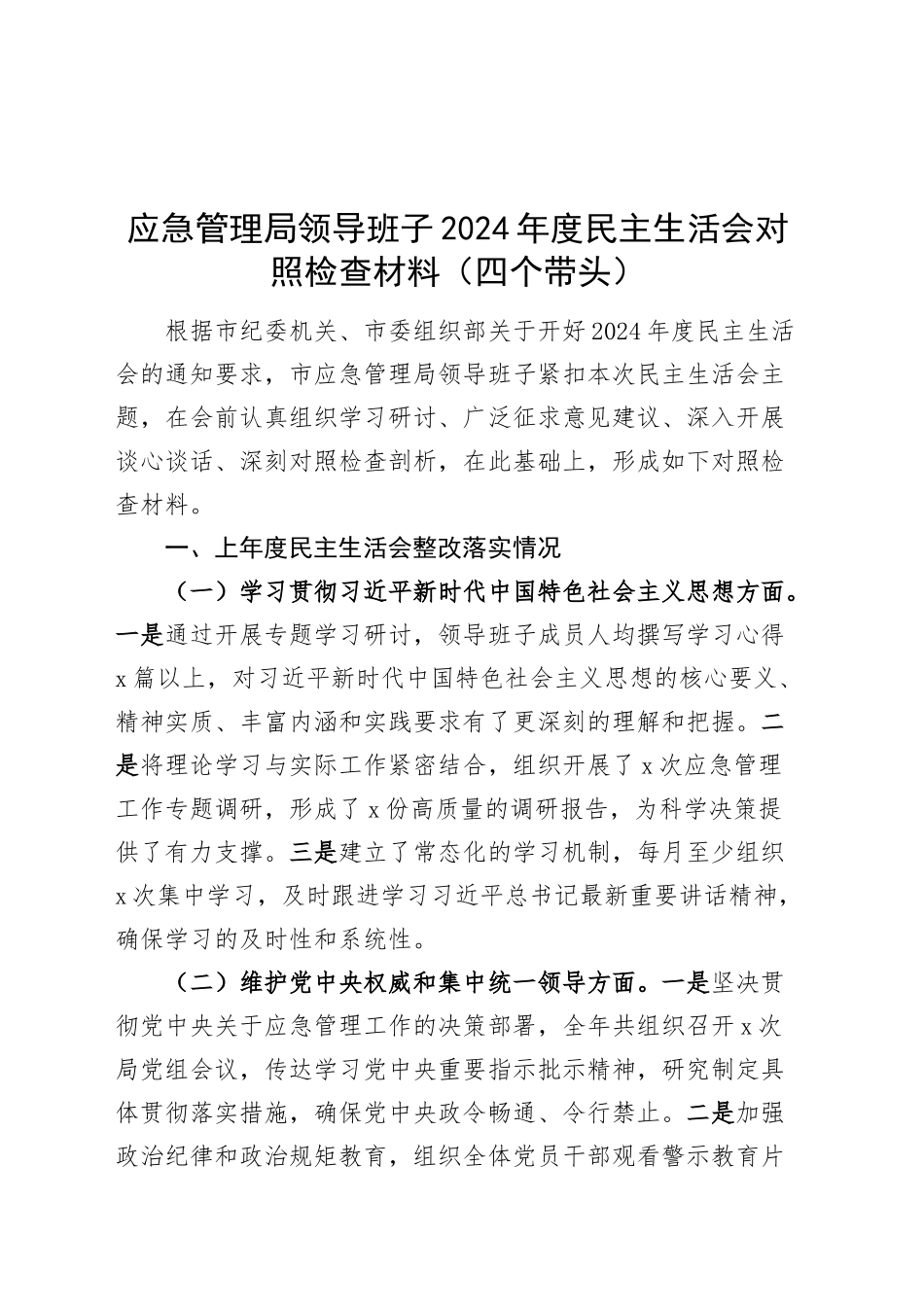 应急管理局领导班子2024年度民主生活会对照检查材料（四个带头）

根据市纪委机关、市委组织部关于开好2024年度民主生活会的通知要求，市应急管理局领导班子紧扣本次民主生活会主题，在会前认真组织学习研讨、广泛征求意见建议、深入开展谈心谈话、深刻对照检查剖析，在此基础上，形成如下对照检查材料。

一、上年度民主生活会整改落实情况

（一）学习贯彻习近平新时代中国特色社会主义思想方面。一是通过开展专题学习研讨，领导班子成员人均撰写学习心得x篇以上，对习近平新时代中国特色社会主义思想的核心要义、精神实质、丰富内涵和实践要求有了更深刻的理解和把握。二是将理论学习与实际工作紧密结合，组织开展了x次应急管理工作专题调研，形成了x份高质量的调研报告，为科学决策提供了有力支撑。三是建立了常态化的学习机制，每月至少组织x次集中学习，及时跟进学习习近平总书记最新重要讲话精神，确保学习的及时性和系统性。

（二）维护党中央权威和集中统一领导方面。一是坚决贯彻党中央关于应急管理工作的决策部署，全年共组织召开x次局党组会议，传达学习党中央重要指示批示精神，研究制定具体贯彻落实措施，确保党中央政令畅通、令行禁止。二是加强政治纪律和政治规矩教育，组织全体党员干部观看警示教育片